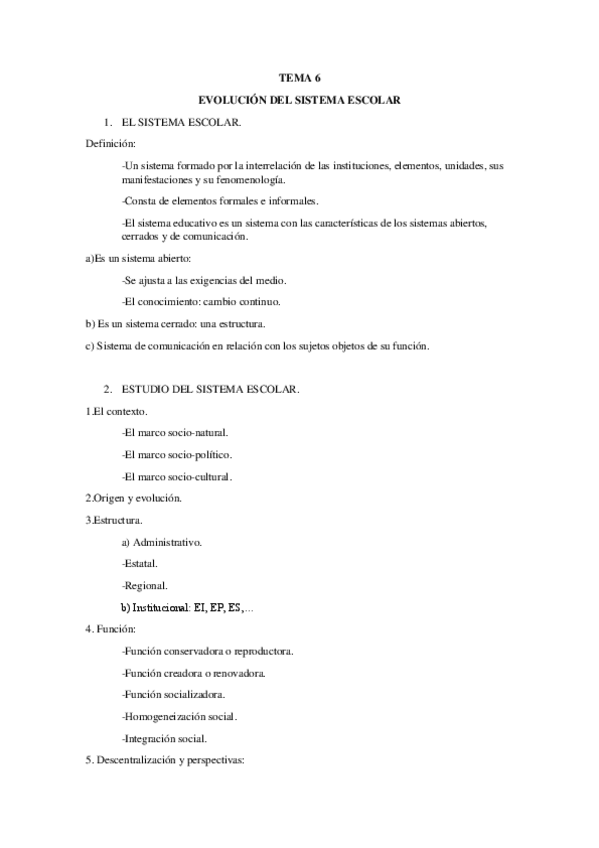 TEMA 6

EVOLUCIÓN DEL SISTEMA ESCOLAR

1. EL SISTEMA ESCOLAR.

Definición:

-Un sistema formado por la interrelación de las instituciones, elementos, unidades, sus manifestaciones y su fenomenología.

-Consta de elementos formales e informales.

-El sistema educativo es un sistema con las características de los sistemas abiertos, cerrados y de comunicación.

a)Es un sistema abierto:

-Se ajusta a las exigencias del medio.

-El conocimiento: cambio continuo.

b) Es un sistema cerrado: una estructura.

c) Sistema de comunicación en relación con los sujetos objetos de su función.

2. ESTUDIO DEL SISTEMA ESCOLAR.

1.El contexto.

-El marco socio-natural.

-El marco socio-político.

-El marco socio-cultural.

2.Origen y evolución.

3.Estructura.

a) Administrativo.

-Estatal.

-Regional.

b) Institucional: EI, EP, ES,...

4. Función:

-Función conservadora o reproductora.

-Función creadora o renovadora.

-Función socializadora.

-Homogeneización social.

-Integración social.

5. Descentralización y perspectivas: